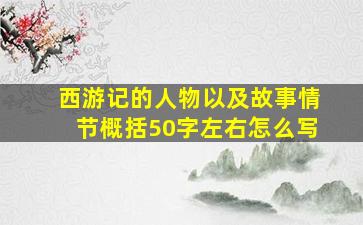 西游记的人物以及故事情节概括50字左右怎么写